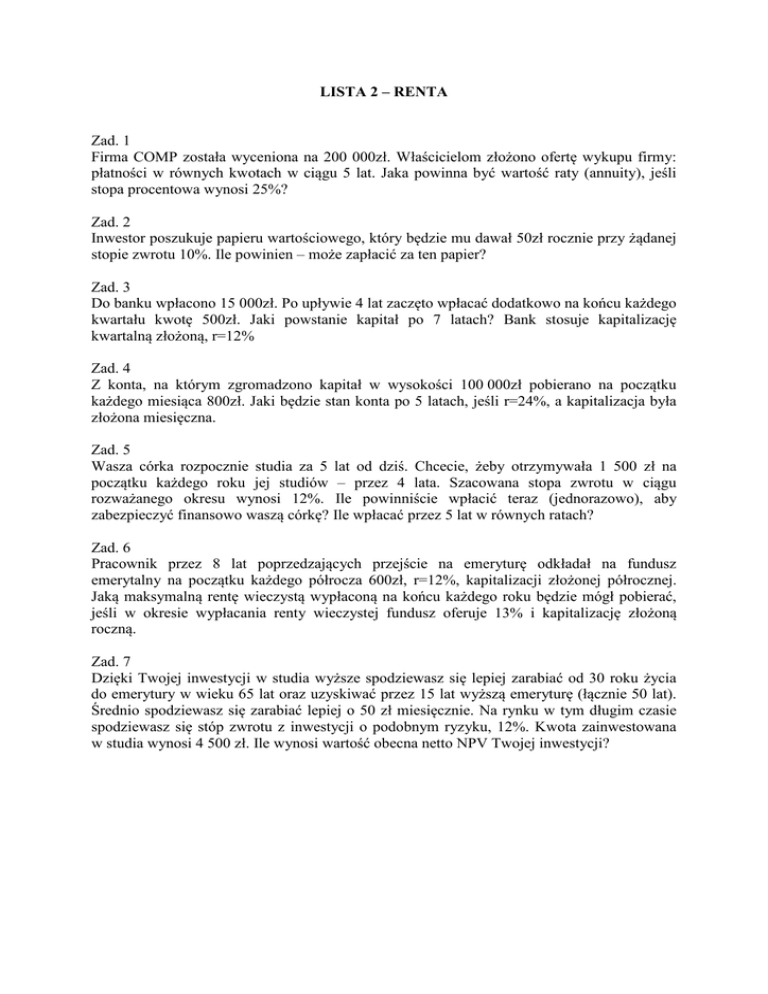 LISTA 2 – RENTA

Zad. 1
Firma COMP została wyceniona na 200 000zł. Właścicielom złożono ofertę wykupu firmy: płatności w równych kwotach w ciągu 5 lat. Jaka powinna być wartość raty (annuity), jeśli stopa procentowa wynosi 25%?

Zad. 2
Inwestor poszukuje papieru wartościowego, który będzie mu dawał 50zł rocznie przy żądanej stopie zwrotu 10%. Ile powinien – może zapłacić za ten papier?

Zad. 3
Do banku wpłacono 15 000zł. Po upływie 4 lat zaczęto wpłacać dodatkowo na końcu każdego kwartału kwotę 500zł. Jaki powstanie kapitał po 7 latach? Bank stosuje kapitalizację kwartalną złożoną, r=12%

Zad. 4
Z konta, na którym zgromadzono kapitał w wysokości 100 000zł pobierano na początku każdego miesiąca 800zł. Jaki będzie stan konta po 5 latach, jeśli r=24%, a kapitalizacja była złożona miesięczna.

Zad. 5
Wasza córka rozpocznie studia za 5 lat od dziś. Chcecie, żeby otrzymywała 1 500 zł na początku każdego roku jej studiów – przez 4 lata. Szacowana stopa zwrotu w ciągu rozważanego okresu wynosi 12%. Ile powinniście wpłacić teraz (jednorazowo), aby zabezpieczyć finansowo waszą córkę? Ile wpłacać przez 5 lat w równych ratach?

Zad. 6
Pracownik przez 8 lat poprzedzających przejście na emeryturę odkładał na fundusz emerytalny na początku każdego półrocza 600zł, r=12%, kapitalizacji złożonej półrocznej. Jaką maksymalną rentę wieczystą wypłaconą na końcu każdego roku będzie mógł pobierać, jeśli w okresie wypłacania renty wieczystej fundusz oferuje 13% i kapitalizację złożoną roczną.

Zad. 7
Dzięki Twojej inwestycji w studia wyższe spodziewasz się lepiej zarabiać od 30 roku życia do emerytury w wieku 65 lat oraz uzyskiwać przez 15 lat wyższą emeryturę (łącznie 50 lat). Średnio spodziewasz się zarabiać lepiej o 50 zł miesięcznie. Na rynku w tym długim czasie spodziewasz się stóp zwrotu z inwestycji o podobnym ryzyku, 12%. Kwota zainwestowana w studia wynosi 4 500 zł. Ile wynosi wartość obecna netto NPV Twojej inwestycji?